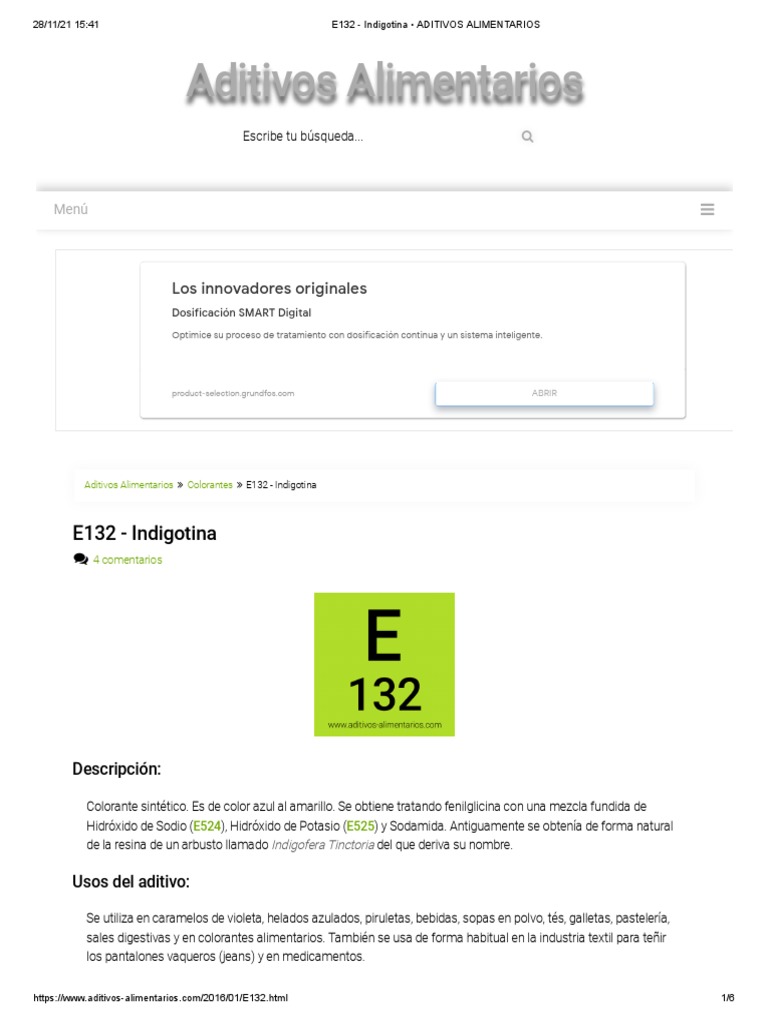 28/11/21 15:41 E132 - Indigotina - ADITIVOS ALIMENTARIOS

Aditivos Alimentarios

Escribe tu búsqueda...

Menú

Los innovadores originales

Dosificación SMART Digital

Optimice su proceso de tratamiento con dosificación continua y un sistema inteligente.

product-selection.grundfos.com

ABRIR

Aditivos Alimentarios » Colorantes » E132 - Indigotina

E132 - Indigotina

4 comentarios

E
132
www.aditivos-alimentarios.com

Descripción:

Colorante sintético. Es de color azul al amarillo. Se obtiene tratando fenilglicina con una mezcla fundida de Hidróxido de Sodio (E524), Hidróxido de Potasio (E525) y Sodamida. Antiguamente se obtenía de forma natural de la resina de un arbusto llamado Indigofera Tinctoria del que deriva su nombre.

Usos del aditivo:

Se utiliza en caramelos de violeta, helados azulados, piruletas, bebidas, sopas en polvo, tés, galletas, pastelería, sales digestivas y en colorantes alimentarios. También se usa de forma habitual en la industria textil para teñir los pantalones vaqueros (jeans) y en medicamentos.

https://www.aditivos-alimentarios.com/2016/01/E132.html 1/6